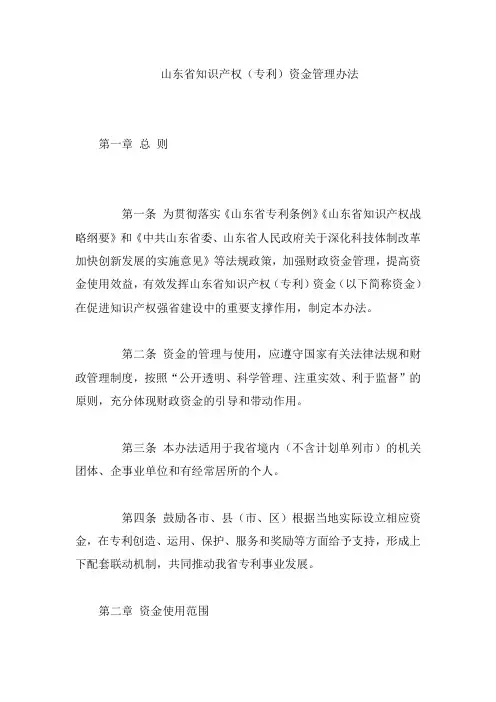 山东省知识产权（专利）资金管理办法

第一章 总 则

第一条 为贯彻落实《山东省专利条例》《山东省知识产权战略纲要》和《中共山东省委、山东省人民政府关于深化科技体制改革加快创新发展的实施意见》等法规政策，加强财政资金管理，提高资金使用效益，有效发挥山东省知识产权（专利）资金（以下简称资金）在促进知识产权强省建设中的重要支撑作用，制定本办法。

第二条 资金的管理与使用，应遵守国家有关法律法规和财政管理制度，按照“公开透明、科学管理、注重实效、利于监督”的原则，充分体现财政资金的引导和带动作用。

第三条 本办法适用于我省境内（不含计划单列市）的机关团体、企事业单位和有经常居所的个人。

第四条 鼓励各市、县（市、区）根据当地实际设立相应资金，在专利创造、运用、保护、服务和奖励等方面给予支持，形成上下配套联动机制，共同推动我省专利事业发展。

第二章 资金使用范围